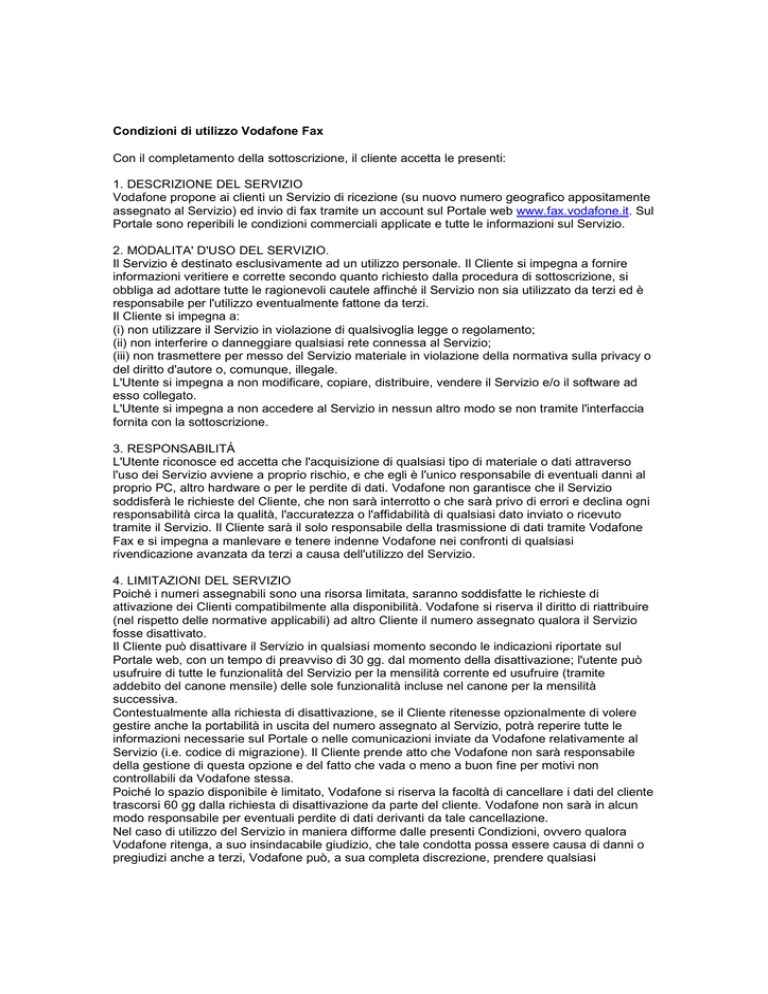 Condizioni di utilizzo Vodafone Fax

Con il completamento della sottoscrizione, il cliente accetta le presenti:

1. DESCRIZIONE DEL SERVIZIO
Vodafone propone ai clienti un Servizio di ricezione (su nuovo numero geografico appositamente assegnato al Servizio) ed invio di fax tramite un account sul Portale web www.fax.vodafone.it. Sul Portale sono reperibili le condizioni commerciali applicate e tutte le informazioni sul Servizio.

2. MODALITA' D'USO DEL SERVIZIO.
Il Servizio è destinato esclusivamente ad un utilizzo personale. Il Cliente si impegna a fornire informazioni veritiere e corrette secondo quanto richiesto dalla procedura di sottoscrizione, si obbliga ad adottare tutte le ragionevoli cautele affinché il Servizio non sia utilizzato da terzi ed è responsabile per l'utilizzo eventualmente fattone da terzi.
Il Cliente si impegna a:
(i) non utilizzare il Servizio in violazione di qualsivoglia legge o regolamento;
(ii) non interferire o danneggiare qualsiasi rete connessa al Servizio;
(iii) non trasmettere per messo del Servizio materiale in violazione della normativa sulla privacy o del diritto d'autore o, comunque, illegale.
L'Utente si impegna a non modificare, copiare, distribuire, vendere il Servizio e/o il software ad esso collegato.
L'Utente si impegna a non accedere al Servizio in nessun altro modo se non tramite l'interfaccia fornita con la sottoscrizione.

3. RESPONSABILITÀ
L'Utente riconosce ed accetta che l'acquisizione di qualsiasi tipo di materiale o dati attraverso l'uso dei Servizio avviene a proprio rischio, e che egli è l'unico responsabile di eventuali danni al proprio PC, altro hardware o per le perdite di dati. Vodafone non garantisce che il Servizio soddisferà le richieste del Cliente, che non sarà interrotto o che sarà privo di errori e declina ogni responsabilità circa la qualità, l'accuratezza o l'affidabilità di qualsiasi dato inviato o ricevuto tramite il Servizio. Il Cliente sarà il solo responsabile della trasmissione di dati tramite Vodafone Fax e si impegna a manlevare e tenere indenne Vodafone nei confronti di qualsiasi rivendicazione avanzata da terzi a causa dell'utilizzo del Servizio.

4. LIMITAZIONI DEL SERVIZIO
Poiché i numeri assegnabili sono una risorsa limitata, saranno soddisfatte le richieste di attivazione dei Clienti compatibilmente alla disponibilità. Vodafone si riserva il diritto di riattribuire (nel rispetto delle normative applicabili) ad altro Cliente il numero assegnato qualora il Servizio fosse disattivato.
Il Cliente può disattivare il Servizio in qualsiasi momento secondo le indicazioni riportate sul Portale web, con un tempo di preavviso di 30 gg. dal momento della disattivazione; l'utente può usufruire di tutte le funzionalità del Servizio per la mensilità corrente ed usufruire (tramite addebito del canone mensile) delle sole funzionalità incluse nel canone per la mensilità successiva.
Contestualmente alla richiesta di disattivazione, se il Cliente ritenesse opzionalmente di volere gestire anche la portabilità in uscita del numero assegnato al Servizio, potrà reperire tutte le informazioni necessarie sul Portale o nelle comunicazioni inviate da Vodafone relativamente al Servizio (i.e. codice di migrazione). Il Cliente prende atto che Vodafone non sarà responsabile della gestione di questa opzione e del fatto che vada o meno a buon fine per motivi non controllabili da Vodafone stessa.
Poiché lo spazio disponibile è limitato, Vodafone si riserva la facoltà di cancellare i dati del cliente trascorsi 60 gg dalla richiesta di disattivazione da parte del cliente. Vodafone non sarà in alcun modo responsabile per eventuali perdite di dati derivanti da tale cancellazione.
Nel caso di utilizzo del Servizio in maniera difforme dalle presenti Condizioni, ovvero qualora Vodafone ritenga, a suo insindacabile giudizio, che tale condotta possa essere causa di danni o pregiudizi anche a terzi, Vodafone può, a sua completa discrezione, prendere qualsiasi